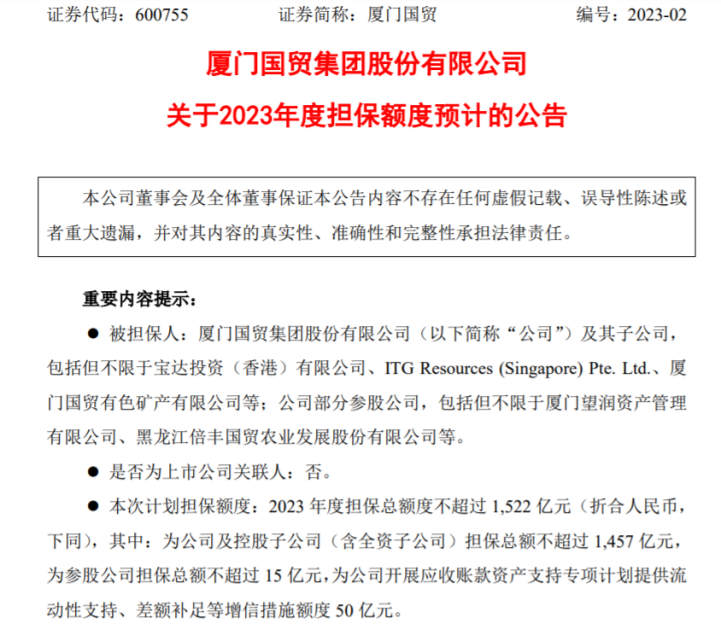 证券代码：600755　　证券简称：厦门国贸　　编号：2023-02

厦门国贸集团股份有限公司

关于2023年度担保额度预计的公告

本公司董事会及全体董事保证本公告内容不存在任何虚假记载、误导性陈述或者重大遗漏，并对其内容的真实性、准确性和完整性承担法律责任。

重要内容提示：

● 被担保人：厦门国贸集团股份有限公司（以下简称“公司”）及其子公司，包括但不限于宝达投资（香港）有限公司、ITG Resources (Singapore) Pte. Ltd.、厦门国贸有色矿产有限公司等；公司部分参股公司，包括但不限于厦门望润资产管理有限公司、黑龙江倍丰国贸农业发展股份有限公司等。

● 是否为上市公司关联人：否。

● 本次计划担保额度：2023 年度担保总额度不超过 1,522 亿元（折合人民币，下同），其中：为公司及控股子公司（含全资子公司）担保总额不超过 1,457 亿元，为参股公司担保总额不超过 15 亿元，为公司开展应收账款资产支持专项计划提供流动性支持、差额补足等增信措施额度 50 亿元。